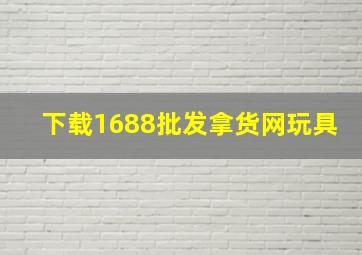 下载1688批发拿货网玩具